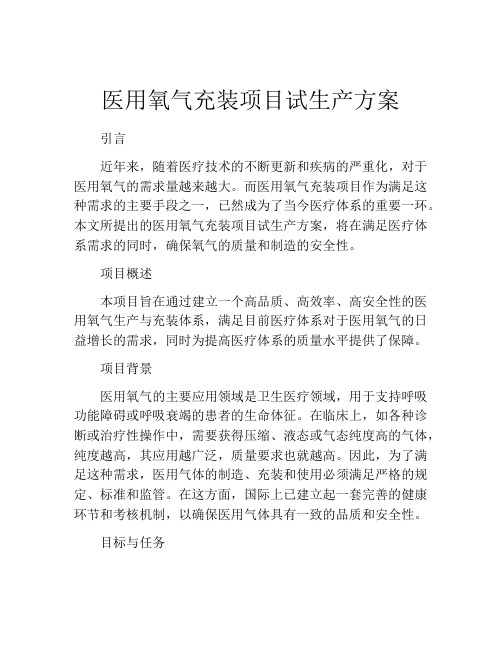 医用氧气充装项目试生产方案

引言

近年来，随着医疗技术的不断更新和疾病的严重化，对于医用氧气的需求量越来越大。而医用氧气充装项目作为满足这种需求的主要手段之一，已然成为了当今医疗体系的重要一环。本文所提出的医用氧气充装项目试生产方案，将在满足医疗体系需求的同时，确保氧气的质量和制造的安全性。

项目概述

本项目旨在通过建立一个高品质、高效率、高安全性的医用氧气生产与充装体系，满足目前医疗体系对于医用氧气的日益增长的需求，同时为提高医疗体系的质量水平提供了保障。

项目背景

医用氧气的主要应用领域是卫生医疗领域，用于支持呼吸功能障碍或呼吸衰竭的患者的生命体征。在临床上，如各种诊断或治疗性操作中，需要获得压缩、液态或气态纯度高的气体，纯度越高，其应用越广泛，质量要求也就越高。因此，为了满足这种需求，医用气体的制造、充装和使用必须满足严格的规定、标准和监管。在这方面，国际上已建立起一套完善的健康环节和考核机制，以确保医用气体具有一致的品质和安全性。

目标与任务